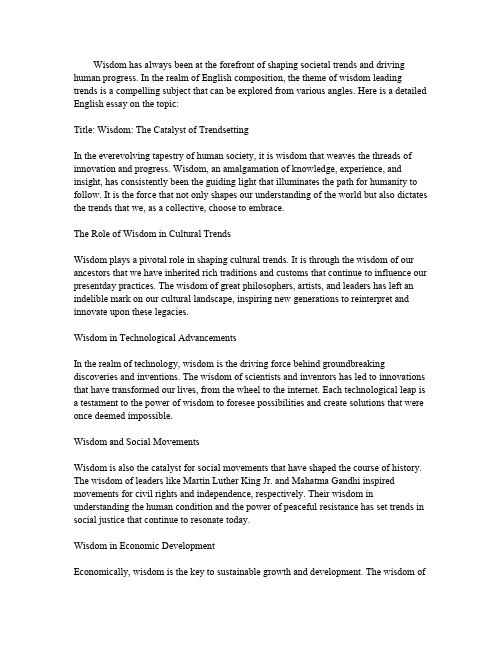 Wisdom has always been at the forefront of shaping societal trends and driving human progress. In the realm of English composition, the theme of wisdom leading trends is a compelling subject that can be explored from various angles. Here is a detailed English essay on the topic:

Title: Wisdom: The Catalyst of Trendsetting

In the everevolving tapestry of human society, it is wisdom that weaves the threads of innovation and progress. Wisdom, an amalgamation of knowledge, experience, and insight, has consistently been the guiding light that illuminates the path for humanity to follow. It is the force that not only shapes our understanding of the world but also dictates the trends that we, as a collective, choose to embrace.

The Role of Wisdom in Cultural Trends

Wisdom plays a pivotal role in shaping cultural trends. It is through the wisdom of our ancestors that we have inherited rich traditions and customs that continue to influence our presentday practices. The wisdom of great philosophers, artists, and leaders has left an indelible mark on our cultural landscape, inspiring new generations to reinterpret and innovate upon these legacies.

Wisdom in Technological Advancements

In the realm of technology, wisdom is the driving force behind groundbreaking discoveries and inventions. The wisdom of scientists and inventors has led to innovations that have transformed our lives, from the wheel to the internet. Each technological leap is a testament to the power of wisdom to foresee possibilities and create solutions that were once deemed impossible.

Wisdom and Social Movements

Wisdom is also the catalyst for social movements that have shaped the course of history. The wisdom of leaders like Martin Luther King Jr. and Mahatma Gandhi inspired movements for civil rights and independence, respectively. Their wisdom in understanding the human condition and the power of peaceful resistance has set trends in social justice that continue to resonate today.

Wisdom in Economic Development

Economically, wisdom is the key to sustainable growth and development. The wisdom of